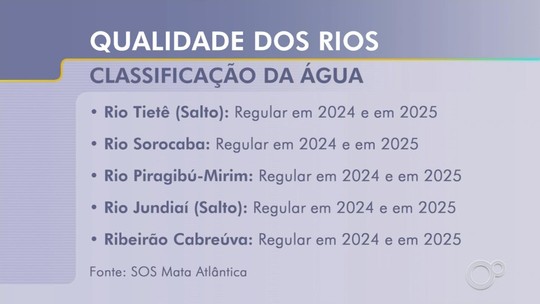 QUALIDADE DOS RIOS
CLASSIFICAÇÃO DA ÁGUA

• Rio Tietê (Salto): Regular em 2024 e em 2025
• Rio Sorocaba: Regular em 2024 e em 2025
• Rio Piragibú-Mirim: Regular em 2024 e em 2025
• Rio Jundiaí (Salto): Regular em 2024 e em 2025
• Ribeirão Cabreúva: Regular em 2024 e em 2025

Fonte: SOS Mata Atlântica